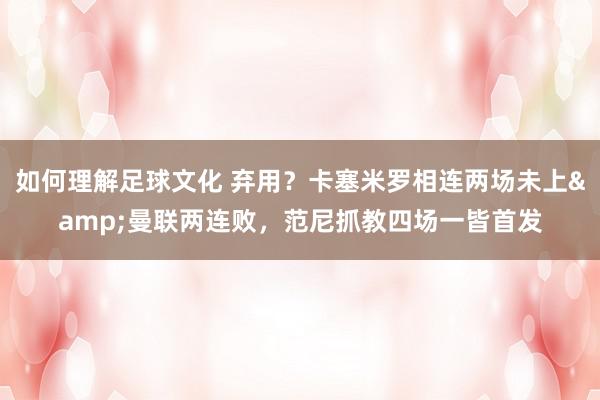 如何理解足球文化 弃用？卡塞米罗相连两场未上&amp;曼联两连败，范尼抓教四场一皆首发